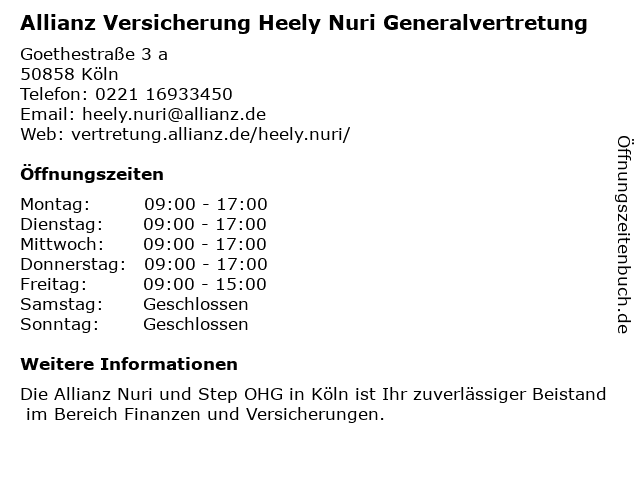 Allianz Versicherung Heely Nuri Generalvertretung

Goethestraße 3 a
50858 Köln
Telefon: 0221 16933450
Email: heely.nuri@allianz.de
Web: vertretung.allianz.de/heely.nuri/

Öffnungszeiten

| | |
|---|---|
| Montag: | 09:00 - 17:00 |
| Dienstag: | 09:00 - 17:00 |
| Mittwoch: | 09:00 - 17:00 |
| Donnerstag: | 09:00 - 17:00 |
| Freitag: | 09:00 - 15:00 |
| Samstag: | Geschlossen |
| Sonntag: | Geschlossen |

Weitere Informationen

Die Allianz Nuri und Step OHG in Köln ist Ihr zuverlässiger Beistand im Bereich Finanzen und Versicherungen.

Öffnungszeitenbuch.de